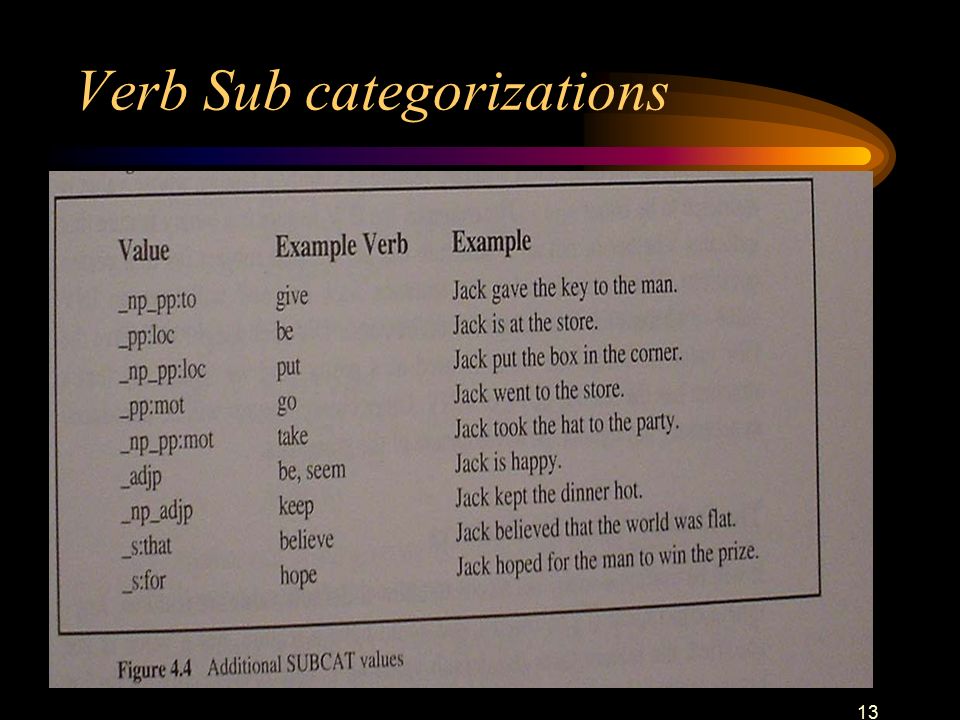 Verb Sub categorizations

| Value | Example Verb | Example |
|---|---|---|
| _np_pp:to | give | Jack gave the key to the man. |
| _pp:loc | be | Jack is at the store. |
| _np_pp:loc | put | Jack put the box in the corner. |
| _pp:mot | go | Jack went to the store. |
| _np_pp:mot | take | Jack took the hat to the party. |
| _adjp | be, seem | Jack is happy. |
| _np_adjp | keep | Jack kept the dinner hot. |
| _s:that | believe | Jack believed that the world was flat. |
| _s:for | hope | Jack hoped for the man to win the prize. |

Figure 4.4 Additional SUBCAT values

13